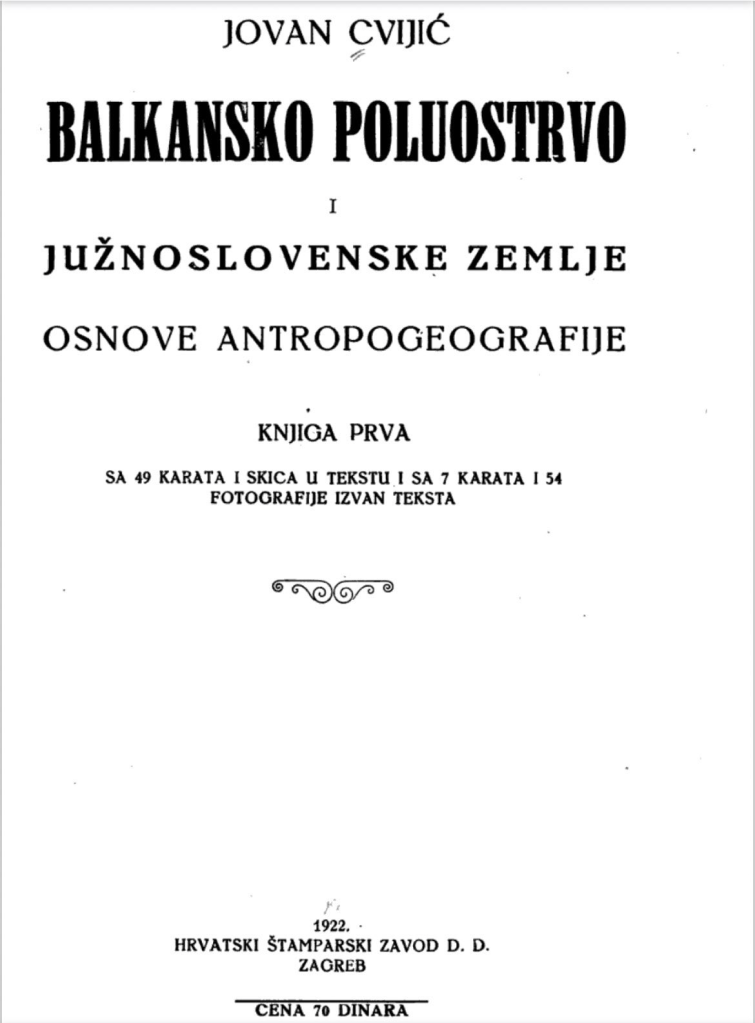 JOVAN CVIJIĆ

BALKANSKO POLUOSTRVO

I

JUŽNOSLOVENSKE ZEMLJE

OSNOVE ANTROPOGEOGRAFIJE

KNJIGA PRVA

SA 49 KARATA I SKICA U TEKSTU I SA 7 KARATA I 54 FOTOGRAFIJE IZVAN TEKSTA

1922.
HRVATSKI ŠTAMPARSKI ZAVOD D. D.
ZAGREB

CENA 70 DINARA